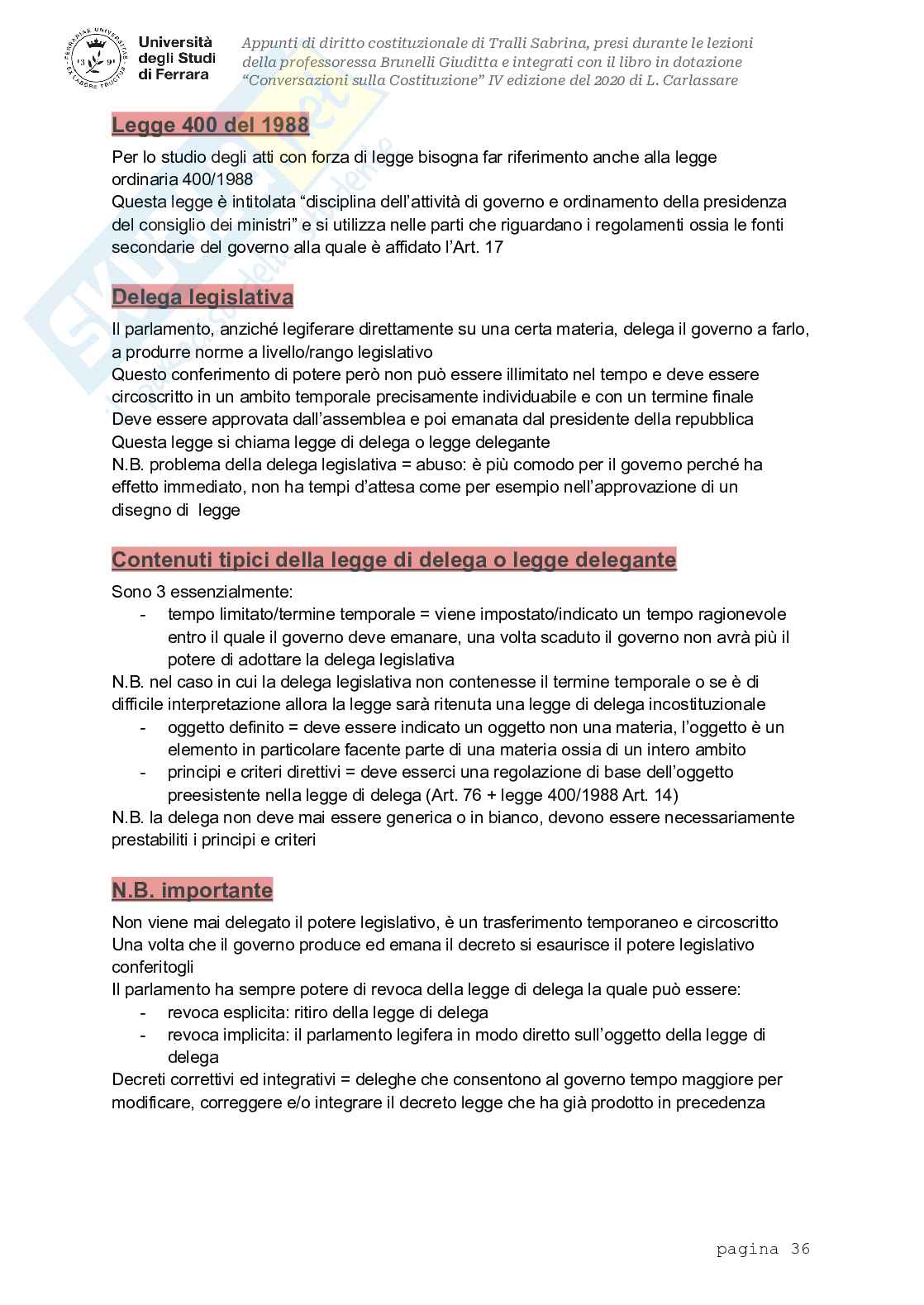 Università degli Studi di Ferrara

Appunti di diritto costituzionale di Tralli Sabrina, presi durante le lezioni della professoressa Brunelli Giuditta e integrati con il libro in dotazione "Conversazioni sulla Costituzione" IV edizione del 2020 di L. Carlassare

Legge 400 del 1988

Per lo studio degli atti con forza di legge bisogna far riferimento anche alla legge ordinaria 400/1988
Questa legge è intitolata "disciplina dell'attività di governo e ordinamento della presidenza del consiglio dei ministri" e si utilizza nelle parti che riguardano i regolamenti ossia le fonti secondarie del governo alla quale è affidato l'Art. 17

Delega legislativa

Il parlamento, anziché legiferare direttamente su una certa materia, delega il governo a farlo, a produrre norme a livello/rango legislativo
Questo conferimento di potere però non può essere illimitato nel tempo e deve essere circoscritto in un ambito temporale precisamente individuabile e con un termine finale
Deve essere approvata dall'assemblea e poi emanata dal presidente della repubblica
Questa legge si chiama legge di delega o legge delegante
N.B. problema della delega legislativa = abuso: è più comodo per il governo perché ha effetto immediato, non ha tempi d'attesa come per esempio nell'approvazione di un disegno di legge

Contenuti tipici della legge di delega o legge delegante

Sono 3 essenzialmente:
- tempo limitato/termine temporale = viene impostato/indicato un tempo ragionevole entro il quale il governo deve emanare, una volta scaduto il governo non avrà più il potere di adottare la delega legislativa

N.B. nel caso in cui la delega legislativa non contenesse il termine temporale o se è di difficile interpretazione allora la legge sarà ritenuta una legge di delega incostituzionale
- oggetto definito = deve essere indicato un oggetto non una materia, l'oggetto è un elemento in particolare facente parte di una materia ossia di un intero ambito
- principi e criteri direttivi = deve esserci una regolazione di base dell'oggetto preesistente nella legge di delega (Art. 76 + legge 400/1988 Art. 14)

N.B. la delega non deve mai essere generica o in bianco, devono essere necessariamente prestabiliti i principi e criteri

N.B. importante

Non viene mai delegato il potere legislativo, è un trasferimento temporaneo e circoscritto
Una volta che il governo produce ed emana il decreto si esaurisce il potere legislativo conferitogli
Il parlamento ha sempre potere di revoca della legge di delega la quale può essere:
- revoca esplicita: ritiro della legge di delega
- revoca implicita: il parlamento legifera in modo diretto sull'oggetto della legge di delega

Decreti correttivi ed integrativi = deleghe che consentono al governo tempo maggiore per modificare, correggere e/o integrare il decreto legge che ha già prodotto in precedenza

pagina 36